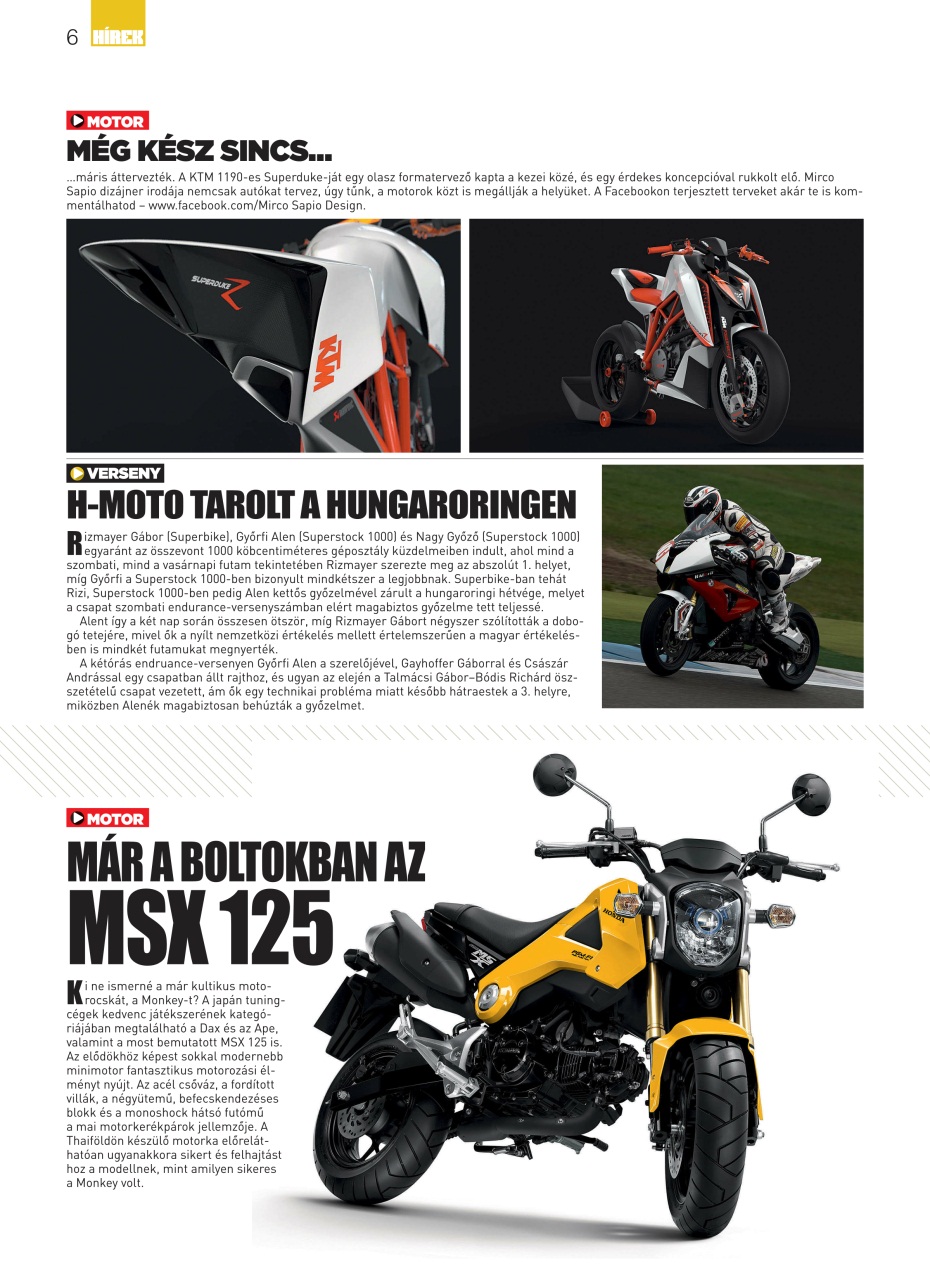 6 HÍREK

MOTOR

MÉG KÉSZ SINCS...

...máris áttervezték. A KTM 1190-es Superduke-ját egy olasz formatervező kapta a kezei közé, és egy érdekes koncepcióval rukkolt elő. Mirco Sapio dizájner irodája nemcsak autókat tervez, úgy tűnk, a motorok közt is megállják a helyüket. A Facebookon terjesztett terveket akár te is kommentálhatod – www.facebook.com/Mirco Sapio Design.

SUPERDUKE R

KTM

VERSENY

H-MOTO TAROLT A HUNGARORINGEN

Rizmayer Gábor (Superbike), Győrfi Alen (Superstock 1000) és Nagy Győző (Superstock 1000) egyaránt az összevont 1000 köbcentiméteres géposztály küzdelmeiben indult, ahol mind a szombati, mind a vasárnapi futam tekintetében Rizmayer szerezte meg az abszolút 1. helyet, míg Győrfi a Superstock 1000-ben bizonyult mindkétszer a legjobbnak. Superbike-ban tehát Rizi, Superstock 1000-ben pedig Alen kettős győzelmével zárult a hungaroringi hétvége, melyet a csapat szombati endurance-versenyszámban elért magabiztos győzelme tett teljessé.

Alent így a két nap során összesen ötször, míg Rizmayer Gábort négyszer szólították a dobogó tetejére, mivel ők a nyílt nemzetközi értékelés mellett értelemszerűen a magyar értékelésben is mindkét futamukat megnyerték.

A kétórás endruance-versenyen Győrfi Alen a szerelőjével, Gayhoffer Gáborral és Császár Andrással egy csapatban állt rajthoz, és ugyan az elején a Talmácsi Gábor–Bódis Richárd összetételű csapat vezetett, ám ők egy technikai probléma miatt később hátraestek a 3. helyre, miközben Alenék magabiztosan behúzták a győzelmet.

MOTOR

MÁR A BOLTOKBAN AZ MSX 125

Ki ne ismerné a már kultikus motorocskát, a Monkey-t? A japán tuningcégek kedvenc játékszerének kategóriájában megtalálható a Dax és az Ape, valamint a most bemutatott MSX 125 is. Az elődökhöz képest sokkal modernebb minimotor fantasztikus motorozási élményt nyújt. Az acél csőváz, a fordított villák, a négyütemű, befecskendezéses blokk és a monoshock hátsó futómű a mai motorkerékpárok jellemzője. A Thaiföldön készülő motorka előreláthatóan ugyanakkora sikert és felhajtást hoz a modellnek, mint amilyen sikeres a Monkey volt.

HONDA